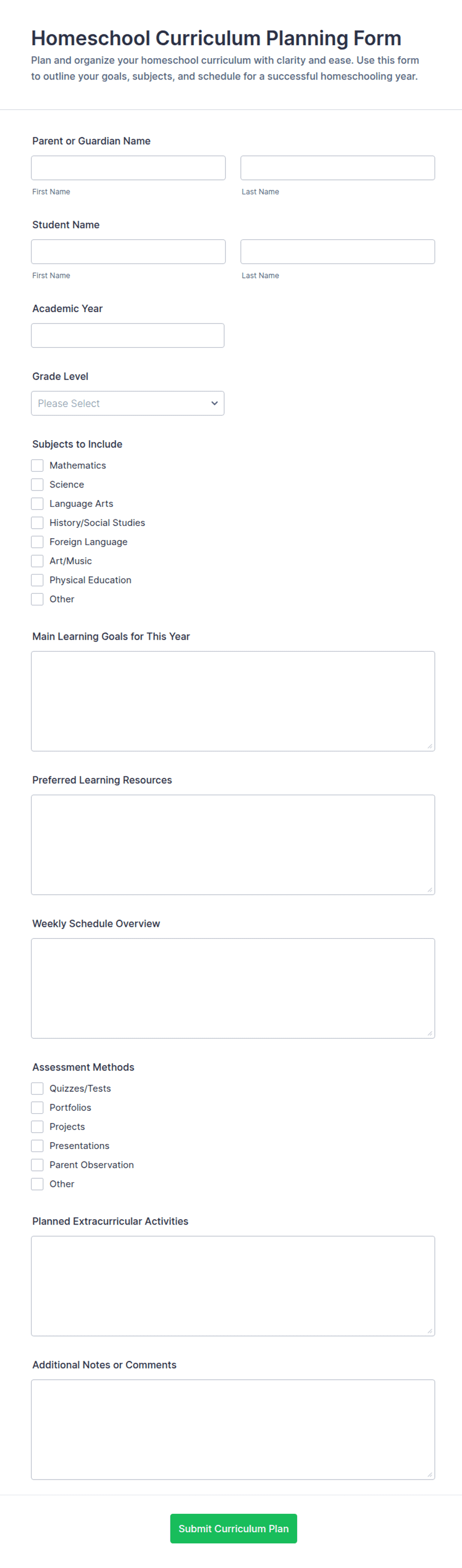 Homeschool Curriculum Planning Form

Plan and organize your homeschool curriculum with clarity and ease. Use this form to outline your goals, subjects, and schedule for a successful homeschooling year.

Parent or Guardian Name

First Name

Last Name

Student Name

First Name

Last Name

Academic Year

Grade Level

Please Select

Subjects to Include

Mathematics

Science

Language Arts

History/Social Studies

Foreign Language

Art/Music

Physical Education

Other

Main Learning Goals for This Year

Preferred Learning Resources

Weekly Schedule Overview

Assessment Methods

Quizzes/Tests

Portfolios

Projects

Presentations

Parent Observation

Other

Planned Extracurricular Activities

Additional Notes or Comments

Submit Curriculum Plan